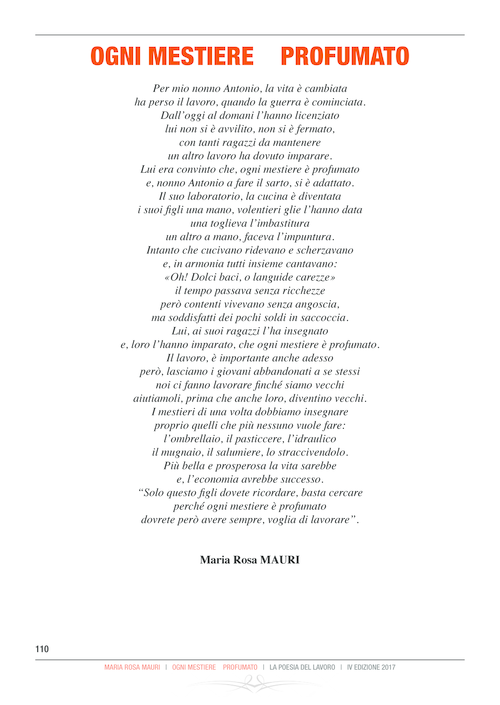 OGNI MESTIERE PROFUMATO

Per mio nonno Antonio, la vita è cambiata
ha perso il lavoro, quando la guerra è cominciata.
Dall'oggi al domani l'hanno licenziato
lui non si è avvilito, non si è fermato,
con tanti ragazzi da mantenere
un altro lavoro ha dovuto imparare.
Lui era convinto che, ogni mestiere è profumato
e, nonno Antonio a fare il sarto, si è adattato.
Il suo laboratorio, la cucina è diventata
i suoi figli una mano, volentieri glie l'hanno data
una toglieva l'imbastitura
un altro a mano, faceva l'impuntura.
Intanto che cucivano ridevano e scherzavano
e, in armonia tutti insieme cantavano:
«Oh! Dolci baci, o languide carezze»
il tempo passava senza ricchezze
però contenti vivevano senza angoscia,
ma soddisfatti dei pochi soldi in saccoccia.
Lui, ai suoi ragazzi l'ha insegnato
e, loro l'hanno imparato, che ogni mestiere è profumato.
Il lavoro, è importante anche adesso
però, lasciamo i giovani abbandonati a se stessi
noi ci fanno lavorare finché siamo vecchi
aiutiamoli, prima che anche loro, diventino vecchi.
I mestieri di una volta dobbiamo insegnare
proprio quelli che più nessuno vuole fare:
l'ombrellaio, il pasticcere, l'idraulico
il mugnaio, il salumiere, lo straccivendolo.
Più bella e prosperosa la vita sarebbe
e, l'economia avrebbe successo.
"Solo questo figli dovete ricordare, basta cercare
perché ogni mestiere è profumato
dovrete però avere sempre, voglia di lavorare".

Maria Rosa MAURI

110

MARIA ROSA MAURI | OGNI MESTIERE PROFUMATO | LA POESIA DEL LAVORO | IV EDIZIONE 2017